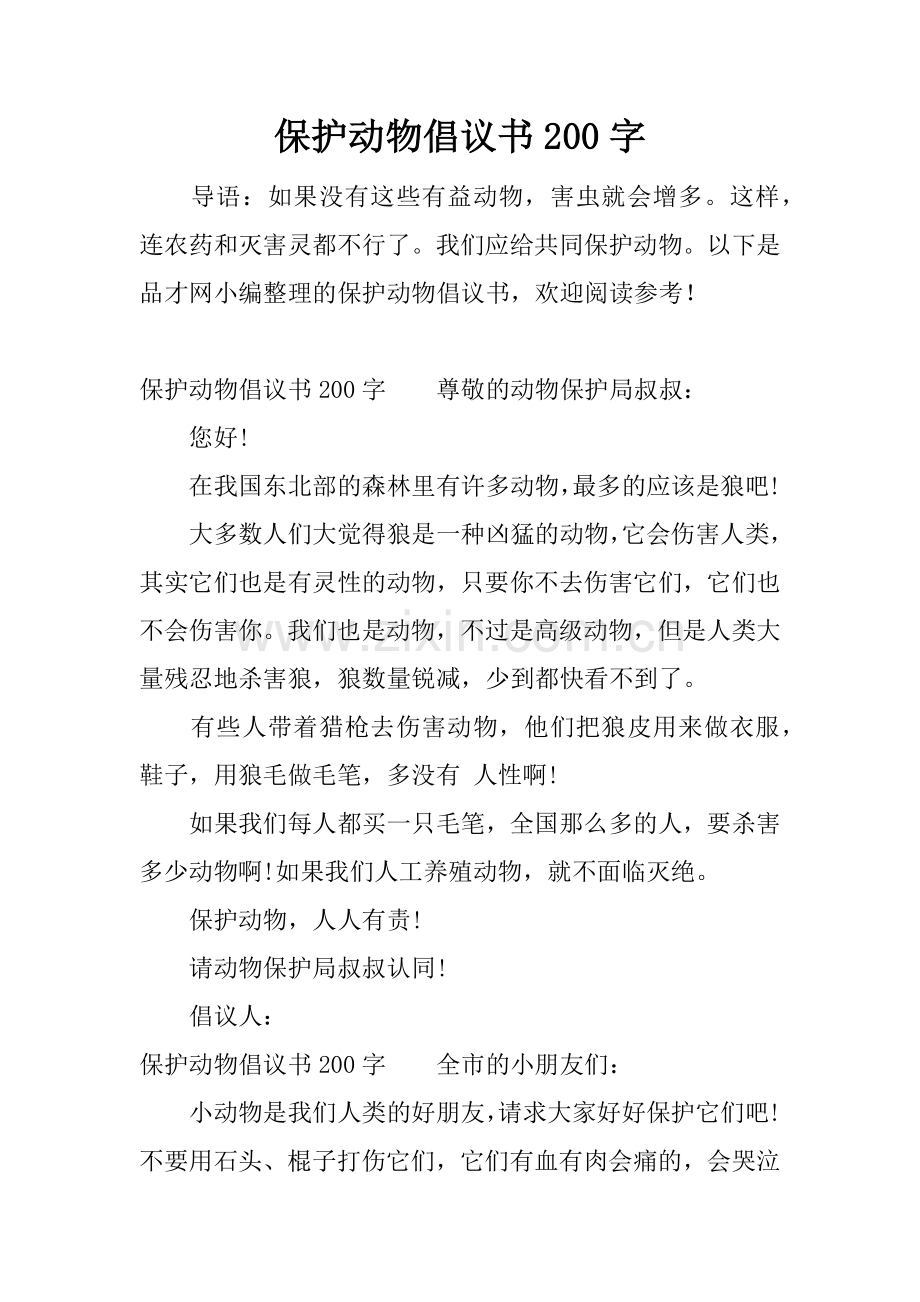 保护动物倡议书200字

导语：如果没有这些有益动物，害虫就会增多。这样，连农药和灭害灵都不行了。我们应给共同保护动物。以下是品才网小编整理的保护动物倡议书，欢迎阅读参考！

保护动物倡议书200字　尊敬的动物保护局叔叔：

您好！

在我国东北部的森林里有许多动物，最多的应该是狼吧！

大多数人们大觉得狼是一种凶猛的动物，它会伤害人类，其实它们也是有灵性的动物，只要你不去伤害它们，它们也不会伤害你。我们也是动物，不过是高级动物，但是人类大量残忍地杀害狼，狼数量锐减，少到都快看不到了。

有些人带着猎枪去伤害动物，他们把狼皮用来做衣服，鞋子，用狼毛做毛笔，多没有 人性啊！

如果我们每人都买一只毛笔，全国那么多的人，要杀害多少动物啊！如果我们人工养殖动物，就不面临灭绝。

保护动物，人人有责！

请动物保护局叔叔认同！

倡议人：

保护动物倡议书200字　全市的小朋友们：

小动物是我们人类的好朋友，请求大家好好保护它们吧！不要用石头、棍子打伤它们，它们有血有肉会痛的，会哭泣

www.zixin.com.cn